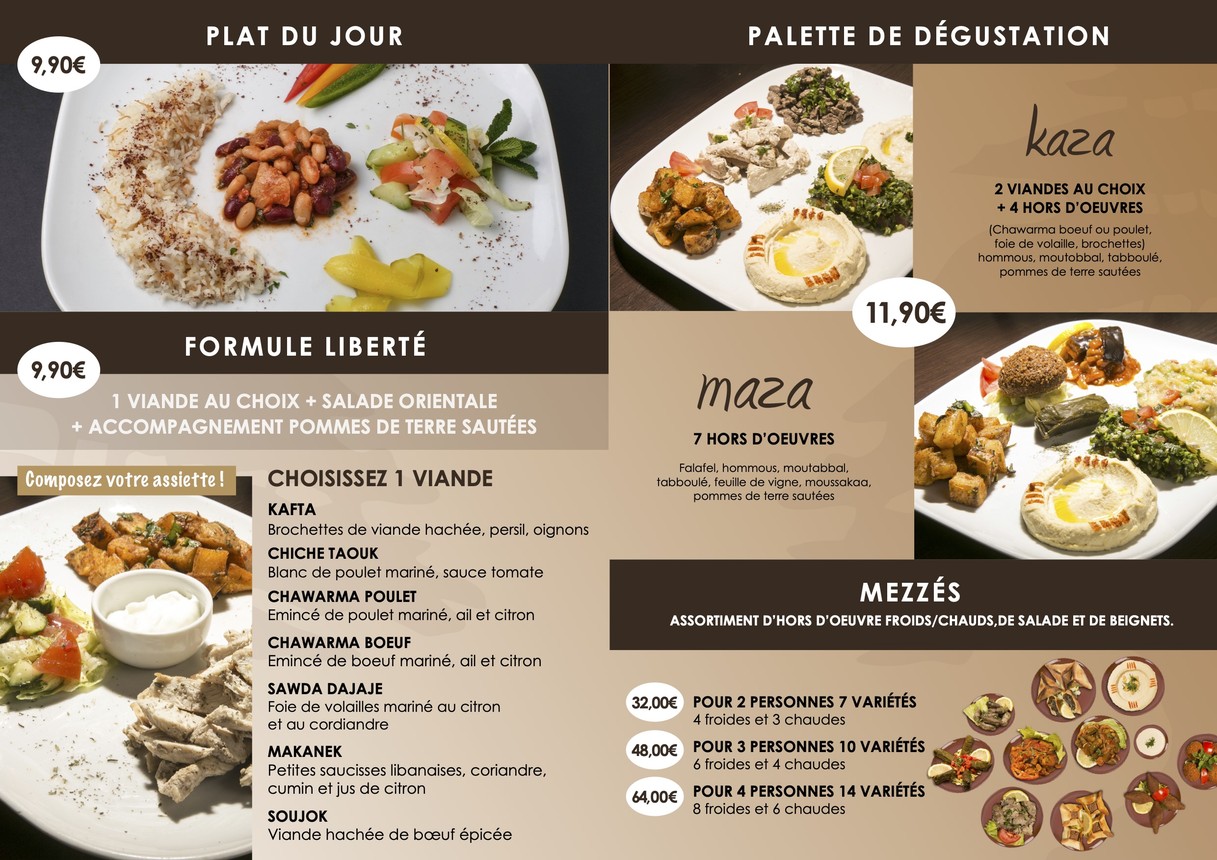 PLAT DU JOUR

9,90€

FORMULE LIBERTÉ

9,90€

1 VIANDE AU CHOIX + SALADE ORIENTALE
+ ACCOMPAGNEMENT POMMES DE TERRE SAUTÉES

Composez votre assiette !

CHOISISSEZ 1 VIANDE

KAFTA
Brochettes de viande hachée, persil, oignons

CHICHE TAOUK
Blanc de poulet mariné, sauce tomate

CHAWARMA POULET
Emincé de poulet mariné, ail et citron

CHAWARMA BOEUF
Emincé de boeuf mariné, ail et citron

SAWDA DAJAJE
Foie de volailles mariné au citron et au cordiandre

MAKANEK
Petites saucisses libanaises, coriandre, cumin et jus de citron

SOUJOK
Viande hachée de bœuf épicée

PALETTE DE DÉGUSTATION

kaza

2 VIANDES AU CHOIX
+ 4 HORS D'OEUVRES

(Chawarma boeuf ou poulet, foie de volaille, brochettes) hommous, moutobbal, tabboulé, pommes de terre sautées

11,90€

maza

7 HORS D'OEUVRES

Falafel, hommous, moutabbal, tabboulé, feuille de vigne, moussakaa, pommes de terre sautées

MEZZÉS

ASSORTIMENT D'HORS D'OEUVRE FROIDS/CHAUDS,DE SALADE ET DE BEIGNETS.

32,00€ POUR 2 PERSONNES 7 VARIÉTÉS
4 froides et 3 chaudes

48,00€ POUR 3 PERSONNES 10 VARIÉTÉS
6 froides et 4 chaudes

64,00€ POUR 4 PERSONNES 14 VARIÉTÉS
8 froides et 6 chaudes